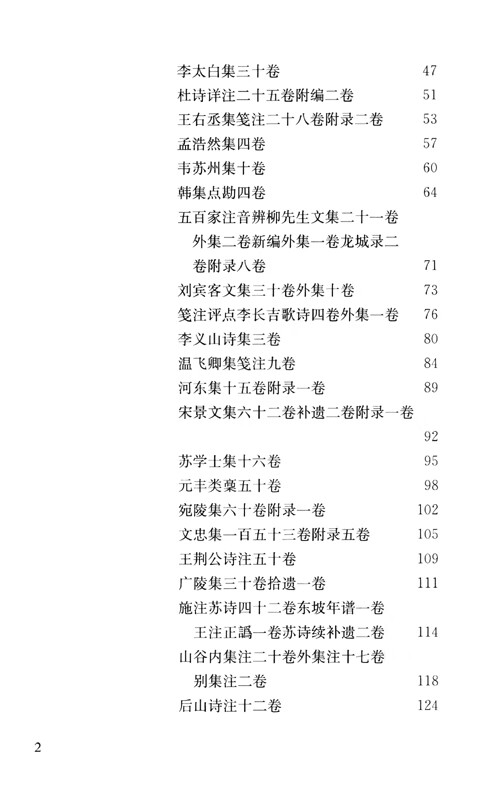 李太白集三十卷 47
杜诗详注二十五卷附编二卷 51
王右丞集笺注二十八卷附录二卷 53
孟浩然集四卷 57
韦苏州集十卷 60
韩集点勘四卷 64
五百家注音辨柳先生文集二十一卷外集二卷新编外集一卷龙城录二卷附录八卷 71
刘宾客文集三十卷外集十卷 73
笺注评点李长吉歌诗四卷外集一卷 76
李义山诗集三卷 80
温飞卿集笺注九卷 84
河东集十五卷附录一卷 89
宋景文集六十二卷补遗二卷附录一卷 92
苏学士集十六卷 95
元丰类稾五十卷 98
宛陵集六十卷附录一卷 102
文忠集一百五十三卷附录五卷 105
王荆公诗注五十卷 109
广陵集三十卷拾遗一卷 111
施注苏诗四十二卷东坡年谱一卷王注正譌一卷苏诗续补遗二卷 114
山谷内集注二十卷外集注十七卷别集注二卷 118
后山诗注十二卷 124

2